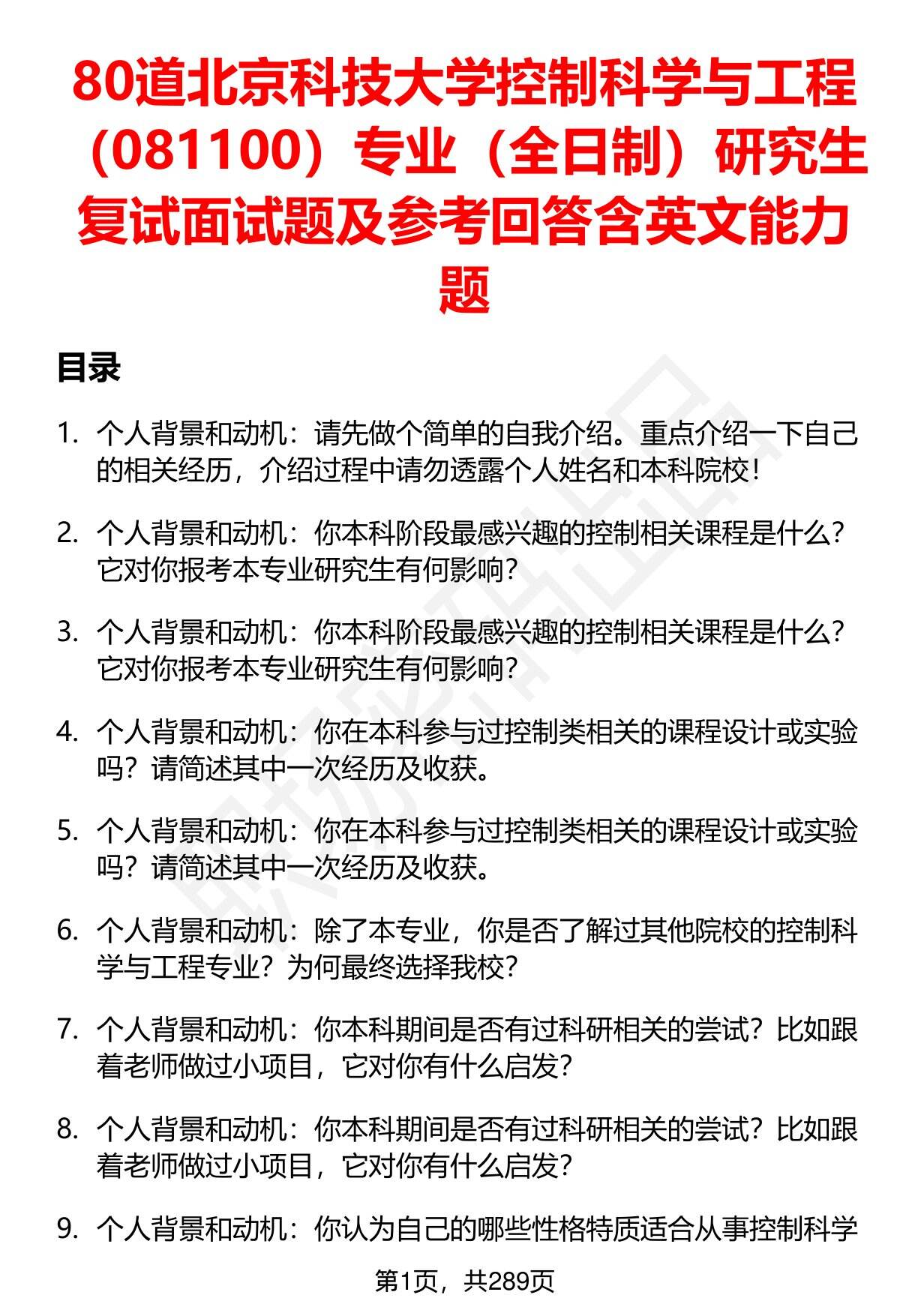 80道北京科技大学控制科学与工程（081100）专业（全日制）研究生复试面试题及参考回答含英文能力题

目录

1. 个人背景和动机：请先做个简单的自我介绍。重点介绍一下自己的相关经历，介绍过程中请勿透露个人姓名和本科院校！

2. 个人背景和动机：你本科阶段最感兴趣的控制相关课程是什么？它对你报考本专业研究生有何影响？

3. 个人背景和动机：你本科阶段最感兴趣的控制相关课程是什么？它对你报考本专业研究生有何影响？

4. 个人背景和动机：你在本科参与过控制类相关的课程设计或实验吗？请简述其中一次经历及收获。

5. 个人背景和动机：你在本科参与过控制类相关的课程设计或实验吗？请简述其中一次经历及收获。

6. 个人背景和动机：除了本专业，你是否了解过其他院校的控制科学与工程专业？为何最终选择我校？

7. 个人背景和动机：你本科期间是否有过科研相关的尝试？比如跟着老师做过小项目，它对你有什么启发？

8. 个人背景和动机：你本科期间是否有过科研相关的尝试？比如跟着老师做过小项目，它对你有什么启发？

9. 个人背景和动机：你认为自己的哪些性格特质适合从事控制科学

第1页，共289页